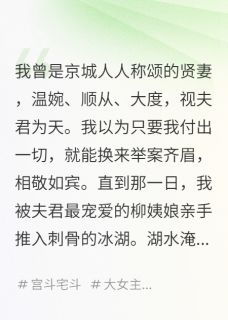 我曾是京城人人称颂的贤妻，温婉、顺从、大度，视夫君为天。我以为只要我付出一切，就能换来举案齐眉，相敬如宾。直到那一日，我被夫君最宠爱的柳姨娘亲手推入刺骨的冰湖。湖水淹...

# 宫斗宅斗 # 大女主...